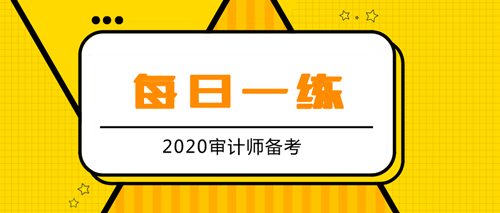 每日一练

2020审计师备考